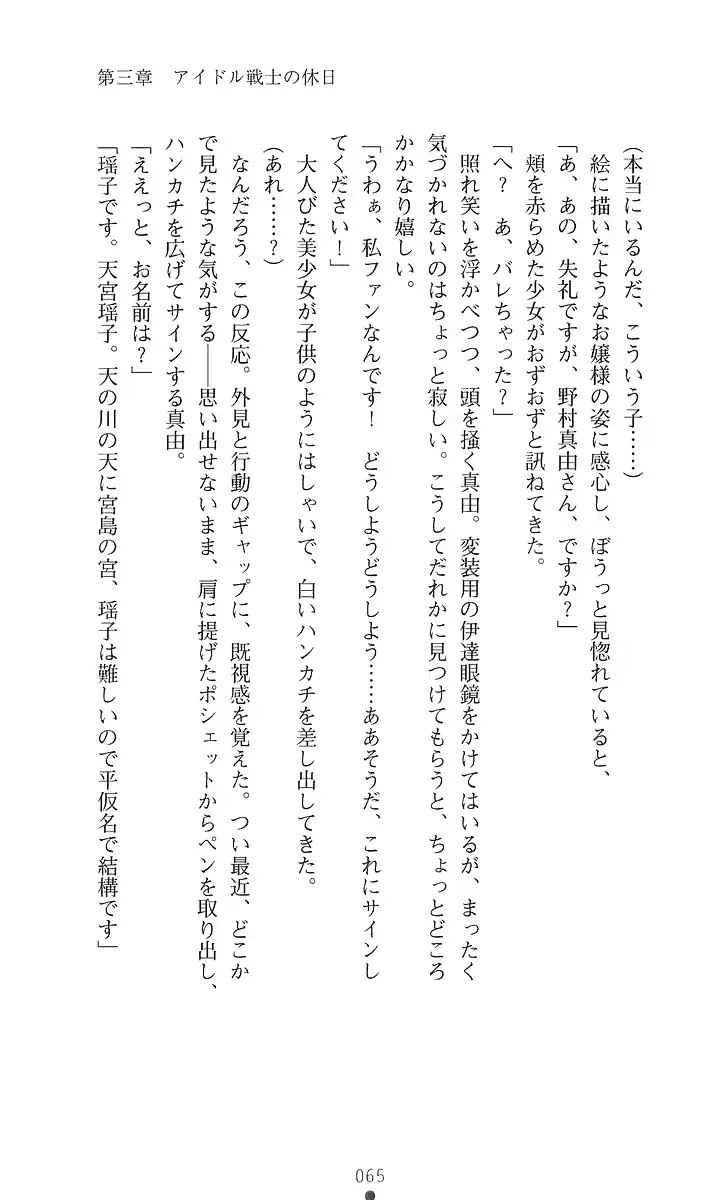 第三章　アイドル戦士の休日

（本当にいるんだ、こういう子……）
絵に描いたようなお嬢様の姿に感心し、ぼうっと見惚れていると、
「あ、あの、失礼ですが、野村真由さん、ですか？」
頬を赤らめた少女がおずおずと訊ねてきた。
「へ？　あ、バレちゃった？」
照れ笑いを浮かべつつ、頭を掻く真由。変装用の伊達眼鏡をかけてはいるが、まったく気づかれないのはちょっと寂しい。こうしてだれかに見つけてもらうと、ちょっとどころかかなり嬉しい。
「うわぁ、私ファンなんです！　どうしようどうしよう……ああそうだ、これにサインしてください！」
大人びた美少女が子供のようにはしゃいで、白いハンカチを差し出してきた。
（あれ……？）
なんだろう、この反応。外見と行動のギャップに、既視感を覚えた。つい最近、どこかで見たような気がする――思い出せないまま、肩に提げたポシェットからペンを取り出し、ハンカチを広げてサインする真由。
「ええっと、お名前は？」
「瑶子です。天宮瑶子。天の川の天に宮島の宮、瑶子は難しいので平仮名で結構です」

065